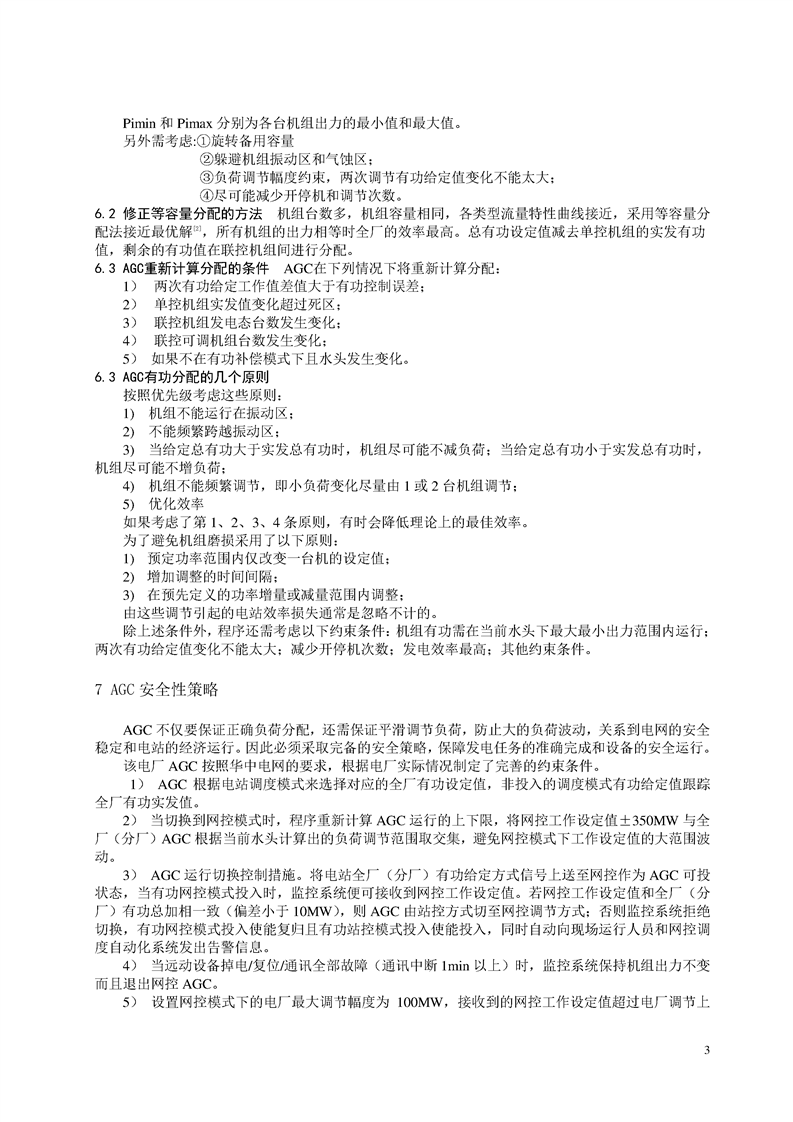 Pimin 和 Pimax 分别为各台机组出力的最小值和最大值。

另外需考虑:①旋转备用容量

②躲避机组振动区和气蚀区;

③负荷调节幅度约束，两次调节有功给定值变化不能太大;

④尽可能减少开停机和调节次数。

6.2 修正等容量分配的方法　机组台数多，机组容量相同，各类型流量特性曲线接近，采用等容量分配法接近最优解$^{[2]}$，所有机组的出力相等时全厂的效率最高。总有功设定值减去单控机组的实发有功值，剩余的有功值在联控机组间进行分配。

6.3 AGC重新计算分配的条件　AGC在下列情况下将重新计算分配:

1)　两次有功给定工作值差值大于有功控制误差;

2)　单控机组实发值变化超过死区;

3)　联控机组发电态台数发生变化;

4)　联控可调机组台数发生变化;

5)　如果不在有功补偿模式下且水头发生变化。

6.3 AGC有功分配的几个原则

按照优先级考虑这些原则:

1)　机组不能运行在振动区;

2)　不能频繁跨越振动区;

3)　当给定总有功大于实发总有功时，机组尽可能不减负荷;当给定总有功小于实发总有功时，机组尽可能不增负荷;

4)　机组不能频繁调节，即小负荷变化尽量由 1 或 2 台机组调节;

5)　优化效率

如果考虑了第 1、2、3、4 条原则，有时会降低理论上的最佳效率。

为了避免机组磨损采用了以下原则:

1)　预定功率范围内仅改变一台机的设定值;

2)　增加调整的时间间隔;

3)　在预先定义的功率增量或减量范围内调整;

由这些调节引起的电站效率损失通常是忽略不计的。

除上述条件外，程序还需考虑以下约束条件:机组有功需在当前水头下最大最小出力范围内运行;两次有功给定值变化不能太大;减少开停机次数;发电效率最高;其他约束条件。

7 AGC 安全性策略

AGC 不仅要保证正确负荷分配，还需保证平滑调节负荷，防止大的负荷波动，关系到电网的安全稳定和电站的经济运行。因此必须采取完备的安全策略，保障发电任务的准确完成和设备的安全运行。

该电厂 AGC 按照华中电网的要求，根据电厂实际情况制定了完善的约束条件。

1)　AGC 根据电站调度模式来选择对应的全厂有功设定值，非投入的调度模式有功给定值跟踪全厂有功实发值。

2)　当切换到网控模式时，程序重新计算 AGC 运行的上下限，将网控工作设定值±350MW 与全厂（分厂）AGC 根据当前水头计算出的负荷调节范围取交集，避免网控模式下工作设定值的大范围波动。

3)　AGC 运行切换控制措施。将电站全厂（分厂）有功给定方式信号上送至网控作为 AGC 可投状态，当有功网控模式投入时，监控系统便可接收到网控工作设定值。若网控工作设定值和全厂（分厂）有功总加相一致（偏差小于 10MW），则 AGC 由站控方式切至网控调节方式;否则监控系统拒绝切换，有功网控模式投入使能复归且有功站控模式投入使能投入，同时自动向现场运行人员和网控调度自动化系统发出告警信息。

4)　当远动设备掉电/复位/通讯全部故障（通讯中断 1min 以上）时，监控系统保持机组出力不变而且退出网控 AGC。

5)　设置网控模式下的电厂最大调节幅度为 100MW，接收到的网控工作设定值超过电厂调节上

3